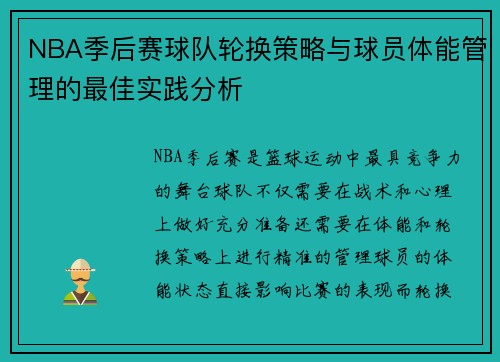 NBA季后赛球队轮换策略与球员体能管理的最佳实践分析

NBA季后赛是篮球运动中最具竞争力的舞台球队不仅需要在战术和心理上做好充分准备还需要在体能和轮换策略上进行精准的管理球员的体能状态直接影响比赛的表现而轮换